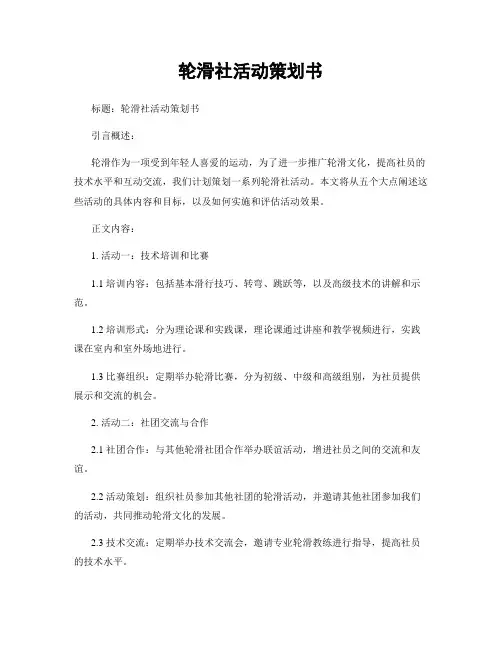 轮滑社活动策划书

标题：轮滑社活动策划书

引言概述：

轮滑作为一项受到年轻人喜爱的运动，为了进一步推广轮滑文化，提高社员的技术水平和互动交流，我们计划策划一系列轮滑社活动。本文将从五个大点阐述这些活动的具体内容和目标，以及如何实施和评估活动效果。

正文内容：

1. 活动一：技术培训和比赛

1.1 培训内容：包括基本滑行技巧、转弯、跳跃等，以及高级技术的讲解和示范。

1.2 培训形式：分为理论课和实践课，理论课通过讲座和教学视频进行，实践课在室内和室外场地进行。

1.3 比赛组织：定期举办轮滑比赛，分为初级、中级和高级组别，为社员提供展示和交流的机会。

2. 活动二：社团交流与合作

2.1 社团合作：与其他轮滑社团合作举办联谊活动，增进社员之间的交流和友谊。

2.2 活动策划：组织社员参加其他社团的轮滑活动，并邀请其他社团参加我们的活动，共同推动轮滑文化的发展。

2.3 技术交流：定期举办技术交流会，邀请专业轮滑教练进行指导，提高社员的技术水平。